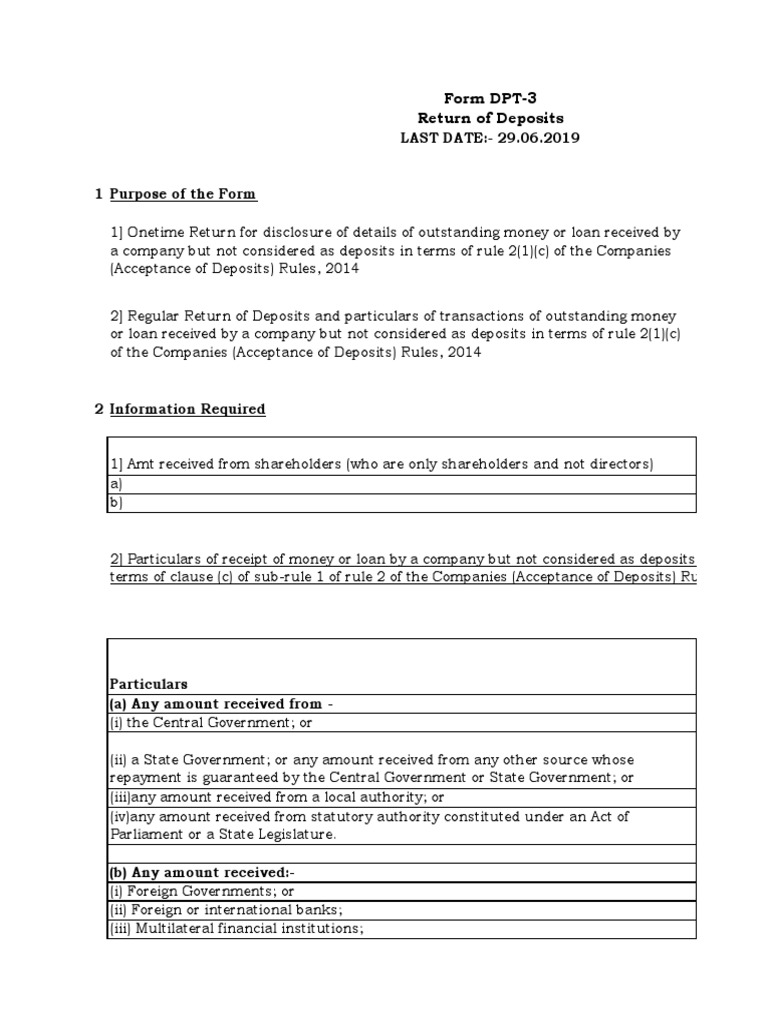 Form DPT-3
Return of Deposits
LAST DATE:- 29.06.2019

1 Purpose of the Form

1] Onetime Return for disclosure of details of outstanding money or loan received by a company but not considered as deposits in terms of rule 2(1)(c) of the Companies (Acceptance of Deposits) Rules, 2014

2] Regular Return of Deposits and particulars of transactions of outstanding money or loan received by a company but not considered as deposits in terms of rule 2(1)(c) of the Companies (Acceptance of Deposits) Rules, 2014

2 Information Required

| 1] Amt received from shareholders (who are only shareholders and not directors) |
|---|
| a) |
| b) |

2] Particulars of receipt of money or loan by a company but not considered as deposits terms of clause (c) of sub-rule 1 of rule 2 of the Companies (Acceptance of Deposits) Ru

| Particulars |
|---|
| (a) Any amount received from - |
| (i) the Central Government; or |
| (ii) a State Government; or any amount received from any other source whose repayment is guaranteed by the Central Government or State Government; or |
| (iii)any amount received from a local authority; or |
| (iv)any amount received from statutory authority constituted under an Act of Parliament or a State Legislature. |
| |
| (b) Any amount received:- |
| (i) Foreign Governments; or |
| (ii) Foreign or international banks; |
| (iii) Multilateral financial institutions; |